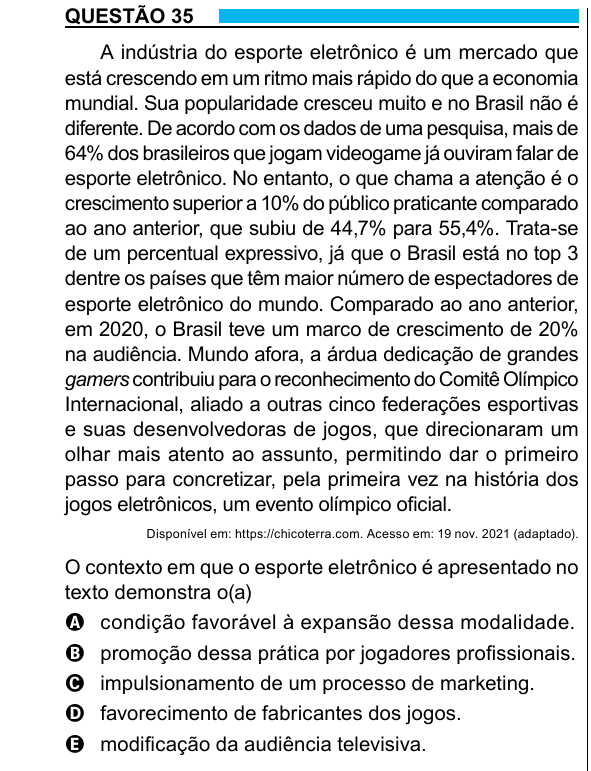 QUESTÃO 35

A indústria do esporte eletrônico é um mercado que está crescendo em um ritmo mais rápido do que a economia mundial. Sua popularidade cresceu muito e no Brasil não é diferente. De acordo com os dados de uma pesquisa, mais de 64% dos brasileiros que jogam videogame já ouviram falar de esporte eletrônico. No entanto, o que chama a atenção é o crescimento superior a 10% do público praticante comparado ao ano anterior, que subiu de 44,7% para 55,4%. Trata-se de um percentual expressivo, já que o Brasil está no top 3 dentre os países que têm maior número de espectadores de esporte eletrônico do mundo. Comparado ao ano anterior, em 2020, o Brasil teve um marco de crescimento de 20% na audiência. Mundo afora, a árdua dedicação de grandes gamers contribuiu para o reconhecimento do Comitê Olímpico Internacional, aliado a outras cinco federações esportivas e suas desenvolvedoras de jogos, que direcionaram um olhar mais atento ao assunto, permitindo dar o primeiro passo para concretizar, pela primeira vez na história dos jogos eletrônicos, um evento olímpico oficial.

Disponível em: https://chicoterra.com. Acesso em: 19 nov. 2021 (adaptado).

O contexto em que o esporte eletrônico é apresentado no texto demonstra o(a)

A condição favorável à expansão dessa modalidade.
B promoção dessa prática por jogadores profissionais.
C impulsionamento de um processo de marketing.
D favorecimento de fabricantes dos jogos.
E modificação da audiência televisiva.